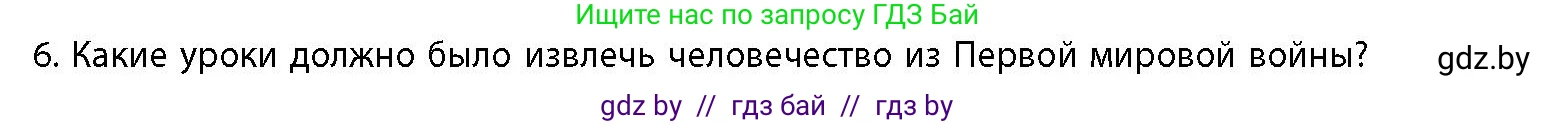 Ищите нас по запросу ГДЗ Бай

6. Какие уроки должно было извлечь человечество из Первой мировой войны?

gdz.by

gdz by // гдз бай // гдз by